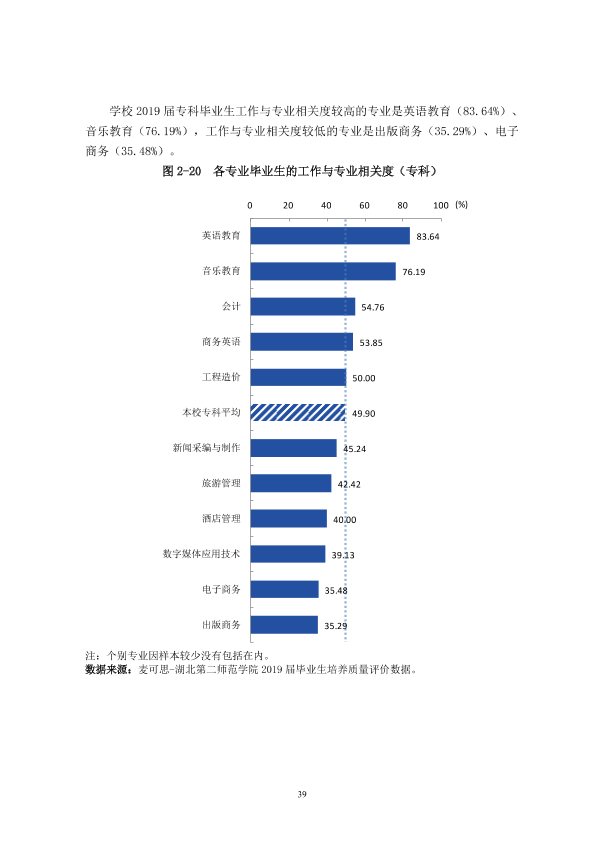 学校2019届专科毕业生工作与专业相关度较高的专业是英语教育（83.64%）、音乐教育（76.19%），工作与专业相关度较低的专业是出版商务（35.29%）、电子商务（35.48%）。

图2-20 各专业毕业生的工作与专业相关度（专科）

0 20 40 60 80 100 (%)

英语教育 83.64
音乐教育 76.19
会计 54.76
商务英语 53.85
工程造价 50.00
本校专科平均 49.90
新闻采编与制作 45.24
旅游管理 42.42
酒店管理 40.00
数字媒体应用技术 39.13
电子商务 35.48
出版商务 35.29

注：个别专业因样本较少没有包括在内。
数据来源：麦可思-湖北第二师范学院2019届毕业生培养质量评价数据。

39